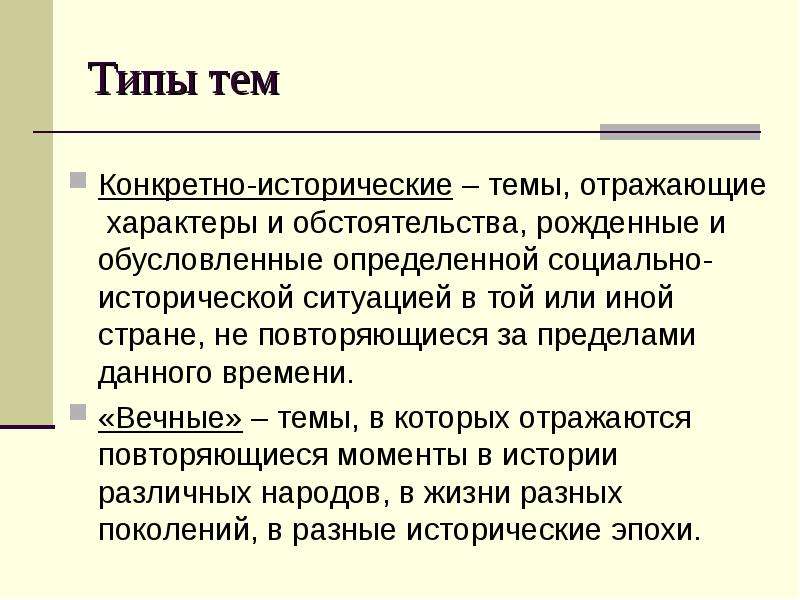 Типы тем

Конкретно-исторические – темы, отражающие характеры и обстоятельства, рожденные и обусловленные определенной социально-исторической ситуацией в той или иной стране, не повторяющиеся за пределами данного времени.

«Вечные» – темы, в которых отражаются повторяющиеся моменты в истории различных народов, в жизни разных поколений, в разные исторические эпохи.